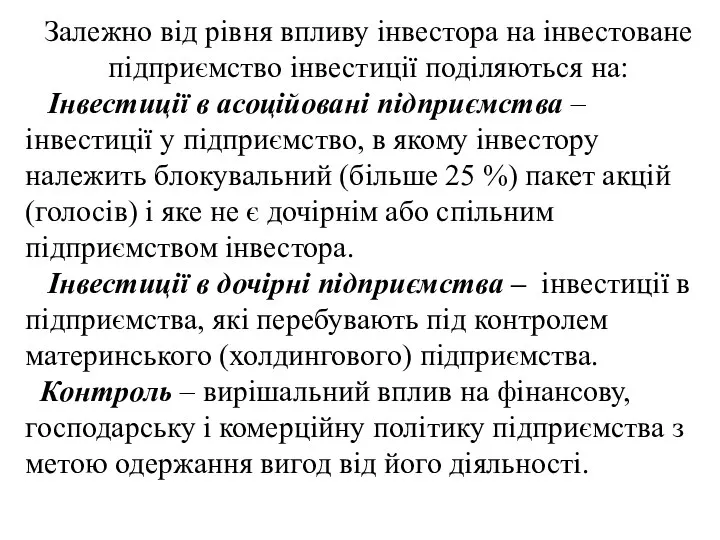 Залежно від рівня впливу інвестора на інвестоване підприємство інвестиції поділяються на:

Інвестиції в асоційовані підприємства – інвестиції у підприємство, в якому інвестору належить блокувальний (більше 25 %) пакет акцій (голосів) і яке не є дочірнім або спільним підприємством інвестора.

Інвестиції в дочірні підприємства – інвестиції в підприємства, які перебувають під контролем материнського (холдингового) підприємства.

Контроль – вирішальний вплив на фінансову, господарську і комерційну політику підприємства з метою одержання вигод від його діяльності.